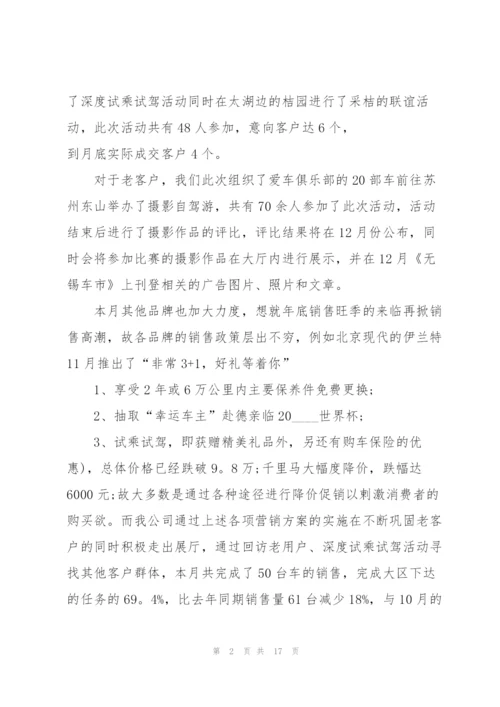 了深度试乘试驾活动同时在太湖边的桔园进行了采桔的联谊活动，此次活动共有48人参加，意向客户达6个，
到月底实际成交客户4个。

对于老客户，我们此次组织了爱车俱乐部的20部车前往苏州东山举办了摄影自驾游，共有70余人参加了此次活动，活动结束后进行了摄影作品的评比，评比结果将在12月份公布，同时会将参加比赛的摄影作品在大厅内进行展示，并在12月《无锡车市》上刊登相关的广告图片、照片和文章。

本月其他品牌也加大力度，想就年底销售旺季的来临再掀销售高潮，故各品牌的销售政策层出不穷，例如北京现代的伊兰特11月推出了“非常3+1，好礼等着你”

1、享受2年或6万公里内主要保养件免费更换；

2、抽取“幸运车主”赴德亲临20____世界杯；

3、试乘试驾，即获赠精美礼品外，另还有购车保险的优惠)，总体价格已经跌破9。8万；千里马大幅度降价，跌幅达6000元；故大多数是通过各种途径进行降价促销以刺激消费者的购买欲。而我公司通过上述各项营销方案的实施在不断巩固老客户的同时积极走出展厅，通过回访老用户、深度试乘试驾活动寻找其他客户群体，本月共完成了50台车的销售，完成大区下达的任务的69。4%，比去年同期销售量61台减少18%，与10月的

第 2 页 共 17 页